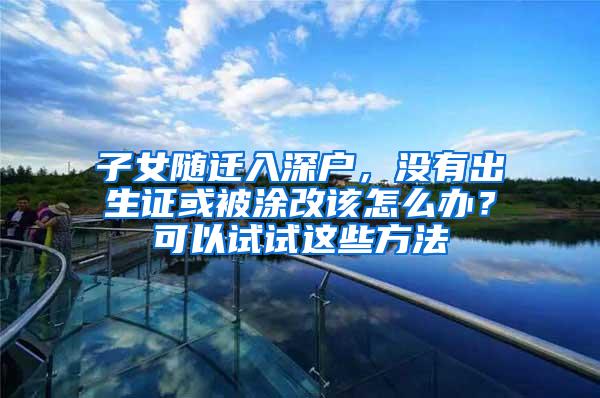 子女随迁入深户，没有出生证或被涂改该怎么办？可以试试这些方法